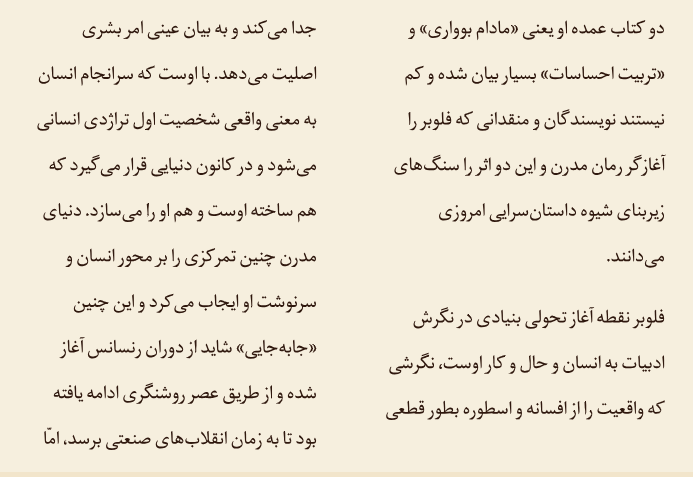 دو کتاب عمده او یعنی «مادام بوواری» و «تربیت احساسات» بسیار بیان شده و کم نیستند نویسندگان و منقدانی که فلوبر را آغازگر رمان مدرن و این دو اثر را سنگ‌های زیربنای شیوه داستان‌سرایی امروزی می‌دانند.

فلوبر نقطه آغاز تحولی بنیادی در نگرش ادبیات به انسان و حال و کار اوست، نگرشی که واقعیت را از افسانه و اسطوره بطور قطعی جدا می‌کند و به بیان عینی امر بشری اصلیت می‌دهد. با اوست که سرانجام انسان به معنی واقعی شخصیت اول تراژدی انسانی می‌شود و در کانون دنیایی قرار می‌گیرد که هم ساخته اوست و هم او را می‌سازد. دنیای مدرن چنین تمرکزی را بر محور انسان و سرنوشت او ایجاب می‌کرد و این چنین «جابه‌جایی» شاید از دوران رنسانس آغاز شده و از طریق عصر روشنگری ادامه یافته بود تا به زمان انقلاب‌های صنعتی برسد، امّا